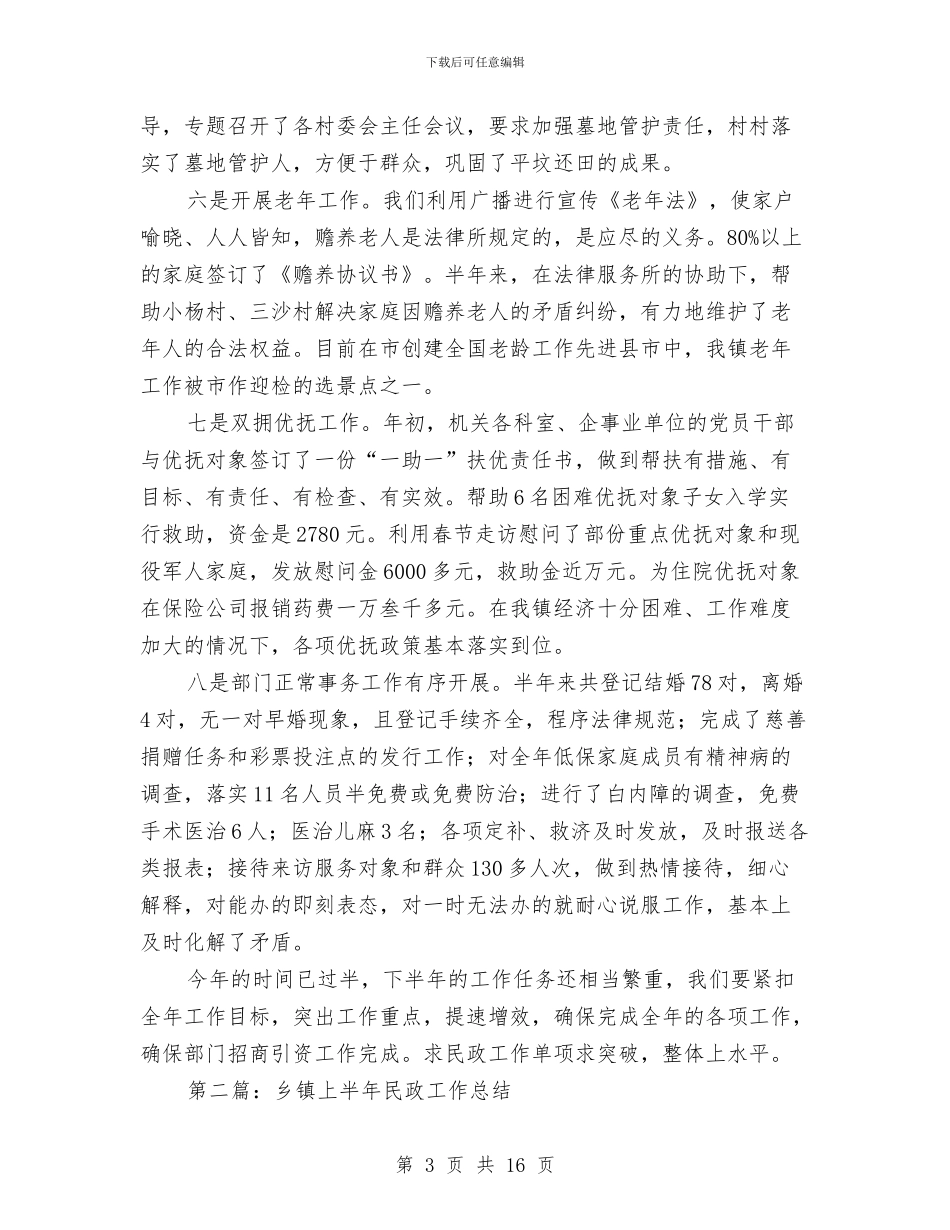 下载后可任意编辑

导，专题召开了各村委会主任会议，要求加强墓地管护责任，村村落实了墓地管护人，方便于群众，巩固了平坟还田的成果。

六是开展老年工作。我们利用广播进行宣传《老年法》，使家户喻晓、人人皆知，赡养老人是法律所规定的，是应尽的义务。80%以上的家庭签订了《赡养协议书》。半年来，在法律服务所的协助下，帮助小杨村、三沙村解决家庭因赡养老人的矛盾纠纷，有力地维护了老年人的合法权益。目前在市创建全国老龄工作先进县市中，我镇老年工作被市作迎检的选景点之一。

七是双拥优抚工作。年初，机关各科室、企事业单位的党员干部与优抚对象签订了一份“一助一”扶优责任书，做到帮扶有措施、有目标、有责任、有检查、有实效。帮助6名困难优抚对象子女入学实行救助，资金是2780元。利用春节走访慰问了部份重点优抚对象和现役军人家庭，发放慰问金6000多元，救助金近万元。为住院优抚对象在保险公司报销药费一万叁千多元。在我镇经济十分困难、工作难度加大的情况下，各项优抚政策基本落实到位。

八是部门正常事务工作有序开展。半年来共登记结婚78对，离婚4对，无一对早婚现象，且登记手续齐全，程序法律规范；完成了慈善捐赠任务和彩票投注点的发行工作；对全年低保家庭成员有精神病的调查，落实11名人员半免费或免费防治；进行了白内障的调查，免费手术医治6人；医治儿麻3名；各项定补、救济及时发放，及时报送各类报表；接待来访服务对象和群众130多人次，做到热情接待，细心解释，对能办的即刻表态，对一时无法办的就耐心说服工作，基本上及时化解了矛盾。

今年的时间已过半，下半年的工作任务还相当繁重，我们要紧扣全年工作目标，突出工作重点，提速增效，确保完成全年的各项工作，确保部门招商引资工作完成。求民政工作单项求突破，整体上水平。

第二篇：乡镇上半年民政工作总结

第 3 页 共 16 页